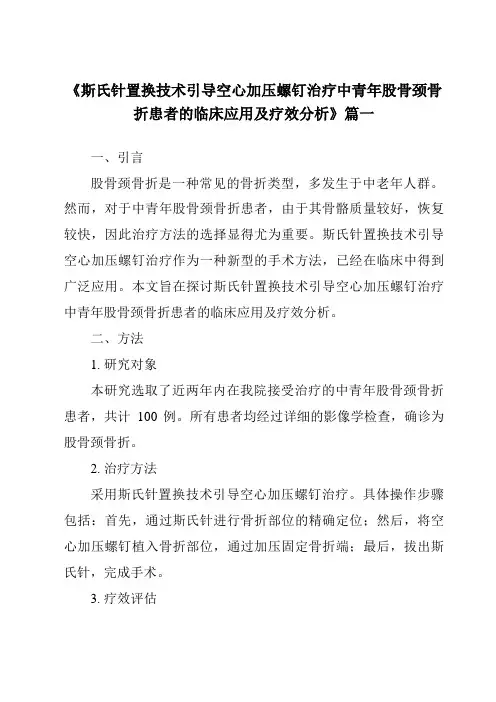 《斯氏针置换技术引导空心加压螺钉治疗中青年股骨颈骨折患者的临床应用及疗效分析》篇一

一、引言

股骨颈骨折是一种常见的骨折类型，多发生于中老年人群。然而，对于中青年股骨颈骨折患者，由于其骨骼质量较好，恢复较快，因此治疗方法的选择显得尤为重要。斯氏针置换技术引导空心加压螺钉治疗作为一种新型的手术方法，已经在临床中得到广泛应用。本文旨在探讨斯氏针置换技术引导空心加压螺钉治疗中青年股骨颈骨折患者的临床应用及疗效分析。

二、方法

1. 研究对象

本研究选取了近两年内在我院接受治疗的中青年股骨颈骨折患者，共计 100 例。所有患者均经过详细的影像学检查，确诊为股骨颈骨折。

2. 治疗方法

采用斯氏针置换技术引导空心加压螺钉治疗。具体操作步骤包括：首先，通过斯氏针进行骨折部位的精确定位；然后，将空心加压螺钉植入骨折部位，通过加压固定骨折端；最后，拔出斯氏针，完成手术。

3. 疗效评估